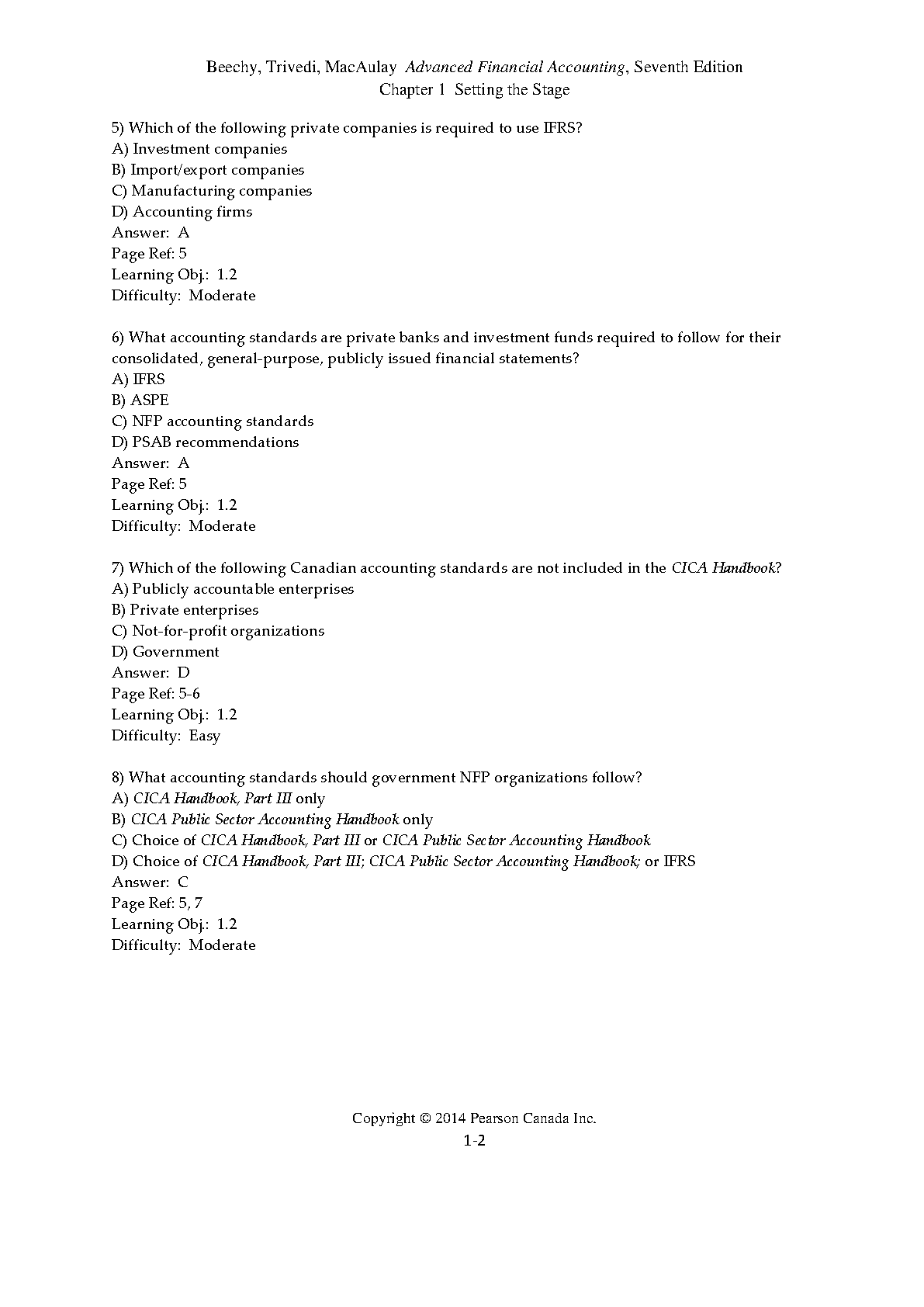 Beechy, Trivedi, MacAulay  Advanced Financial Accounting, Seventh Edition
Chapter 1  Setting the Stage

5) Which of the following private companies is required to use IFRS?
A) Investment companies
B) Import/export companies
C) Manufacturing companies
D) Accounting firms
Answer:  A
Page Ref: 5
Learning Obj.:  1.2
Difficulty:  Moderate

6) What accounting standards are private banks and investment funds required to follow for their consolidated, general-purpose, publicly issued financial statements?
A) IFRS
B) ASPE
C) NFP accounting standards
D) PSAB recommendations
Answer:  A
Page Ref: 5
Learning Obj.:  1.2
Difficulty:  Moderate

7) Which of the following Canadian accounting standards are not included in the CICA Handbook?
A) Publicly accountable enterprises
B) Private enterprises
C) Not-for-profit organizations
D) Government
Answer:  D
Page Ref: 5-6
Learning Obj.:  1.2
Difficulty:  Easy

8) What accounting standards should government NFP organizations follow?
A) CICA Handbook, Part III only
B) CICA Public Sector Accounting Handbook only
C) Choice of CICA Handbook, Part III or CICA Public Sector Accounting Handbook
D) Choice of CICA Handbook, Part III; CICA Public Sector Accounting Handbook; or IFRS
Answer:  C
Page Ref: 5, 7
Learning Obj.:  1.2
Difficulty:  Moderate

Copyright © 2014 Pearson Canada Inc.
1-2